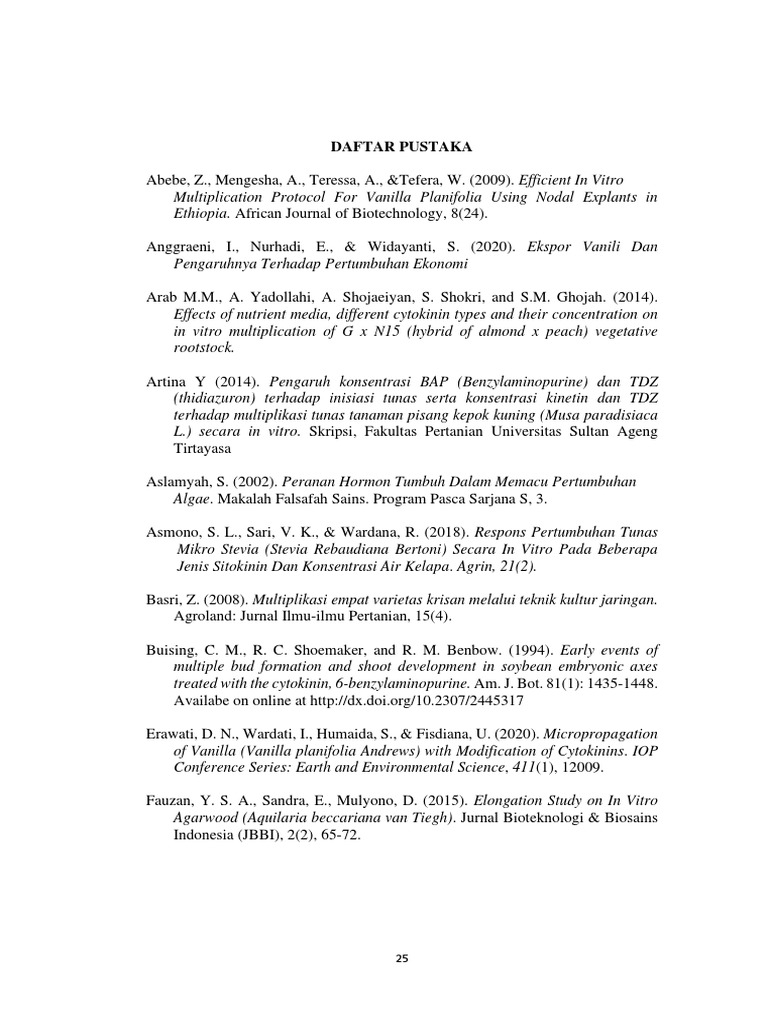 DAFTAR PUSTAKA

Abebe, Z., Mengesha, A., Teressa, A., &Tefera, W. (2009). Efficient In Vitro Multiplication Protocol For Vanilla Planifolia Using Nodal Explants in Ethiopia. African Journal of Biotechnology, 8(24).

Anggraeni, I., Nurhadi, E., & Widayanti, S. (2020). Ekspor Vanili Dan Pengaruhnya Terhadap Pertumbuhan Ekonomi

Arab M.M., A. Yadollahi, A. Shojaeiyan, S. Shokri, and S.M. Ghojah. (2014). Effects of nutrient media, different cytokinin types and their concentration on in vitro multiplication of G x N15 (hybrid of almond x peach) vegetative rootstock.

Artina Y (2014). Pengaruh konsentrasi BAP (Benzylaminopurine) dan TDZ (thidiazuron) terhadap inisiasi tunas serta konsentrasi kinetin dan TDZ terhadap multiplikasi tunas tanaman pisang kepok kuning (Musa paradisiaca L.) secara in vitro. Skripsi, Fakultas Pertanian Universitas Sultan Ageng Tirtayasa

Aslamyah, S. (2002). Peranan Hormon Tumbuh Dalam Memacu Pertumbuhan Algae. Makalah Falsafah Sains. Program Pasca Sarjana S, 3.

Asmono, S. L., Sari, V. K., & Wardana, R. (2018). Respons Pertumbuhan Tunas Mikro Stevia (Stevia Rebaudiana Bertoni) Secara In Vitro Pada Beberapa Jenis Sitokinin Dan Konsentrasi Air Kelapa. Agrin, 21(2).

Basri, Z. (2008). Multiplikasi empat varietas krisan melalui teknik kultur jaringan. Agroland: Jurnal Ilmu-ilmu Pertanian, 15(4).

Buising, C. M., R. C. Shoemaker, and R. M. Benbow. (1994). Early events of multiple bud formation and shoot development in soybean embryonic axes treated with the cytokinin, 6-benzylaminopurine. Am. J. Bot. 81(1): 1435-1448. Availabe on online at http://dx.doi.org/10.2307/2445317

Erawati, D. N., Wardati, I., Humaida, S., & Fisdiana, U. (2020). Micropropagation of Vanilla (Vanilla planifolia Andrews) with Modification of Cytokinins. IOP Conference Series: Earth and Environmental Science, 411(1), 12009.

Fauzan, Y. S. A., Sandra, E., Mulyono, D. (2015). Elongation Study on In Vitro Agarwood (Aquilaria beccariana van Tiegh). Jurnal Bioteknologi & Biosains Indonesia (JBBI), 2(2), 65-72.

25